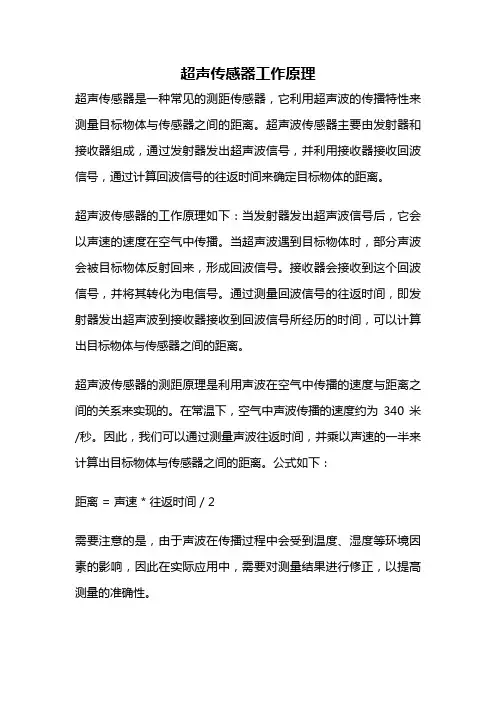 超声传感器工作原理

超声传感器是一种常见的测距传感器，它利用超声波的传播特性来测量目标物体与传感器之间的距离。超声波传感器主要由发射器和接收器组成，通过发射器发出超声波信号，并利用接收器接收回波信号，通过计算回波信号的往返时间来确定目标物体的距离。

超声波传感器的工作原理如下：当发射器发出超声波信号后，它会以声速的速度在空气中传播。当超声波遇到目标物体时，部分声波会被目标物体反射回来，形成回波信号。接收器会接收到这个回波信号，并将其转化为电信号。通过测量回波信号的往返时间，即发射器发出超声波到接收器接收到回波信号所经历的时间，可以计算出目标物体与传感器之间的距离。

超声波传感器的测距原理是利用声波在空气中传播的速度与距离之间的关系来实现的。在常温下，空气中声波传播的速度约为 340 米/秒。因此，我们可以通过测量声波往返时间，并乘以声速的一半来计算出目标物体与传感器之间的距离。公式如下：

距离 = 声速 * 往返时间 / 2

需要注意的是，由于声波在传播过程中会受到温度、湿度等环境因素的影响，因此在实际应用中，需要对测量结果进行修正，以提高测量的准确性。